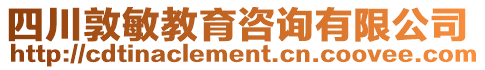 四川敦敏教育咨询有限公司
http://cdtinaclement.cn.coovee.com